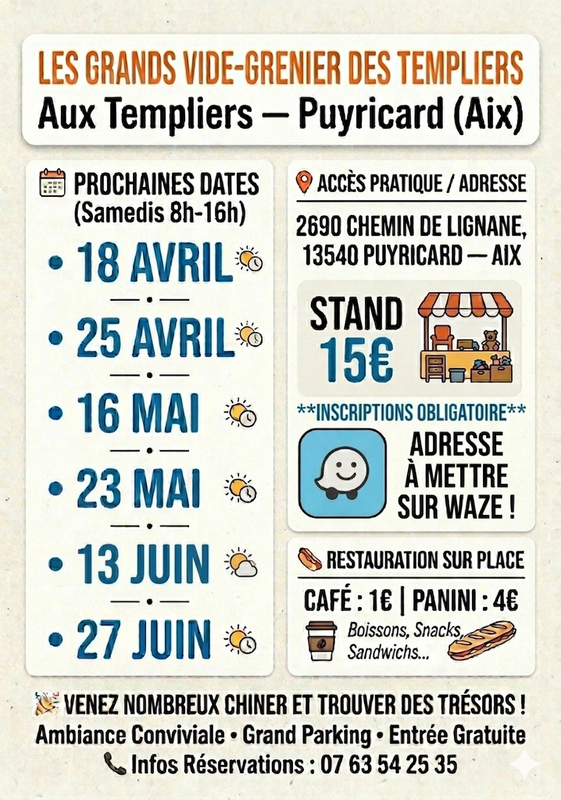 LES GRANDS VIDE-GRENIER DES TEMPLIERS
Aux Templiers — Puyricard (Aix)

PROCHAINES DATES
(Samedis 8h-16h)

• 18 AVRIL
• 25 AVRIL
• 16 MAI
• 23 MAI
• 13 JUIN
• 27 JUIN

ACCÈS PRATIQUE / ADRESSE

2690 CHEMIN DE LIGNANE,
13540 PUYRICARD — AIX

STAND
15€

**INSCRIPTIONS OBLIGATOIRE**

ADRESSE
À METTRE
SUR WAZE !

RESTAURATION SUR PLACE

CAFÉ : 1€ | PANINI : 4€

Boissons, Snacks, Sandwichs...

VENEZ NOMBREUX CHINER ET TROUVER DES TRÉSORS !
Ambiance Conviviale • Grand Parking • Entrée Gratuite
Infos Réservations : 07 63 54 25 35